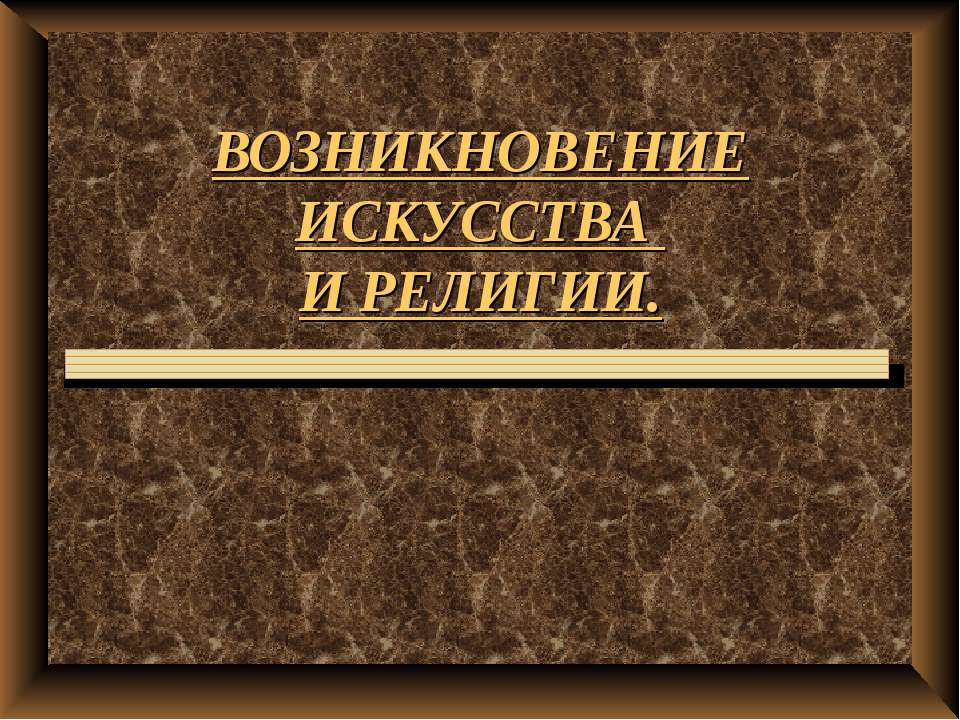 ВОЗНИКНОВЕНИЕ ИСКУССТВА
И РЕЛИГИИ.